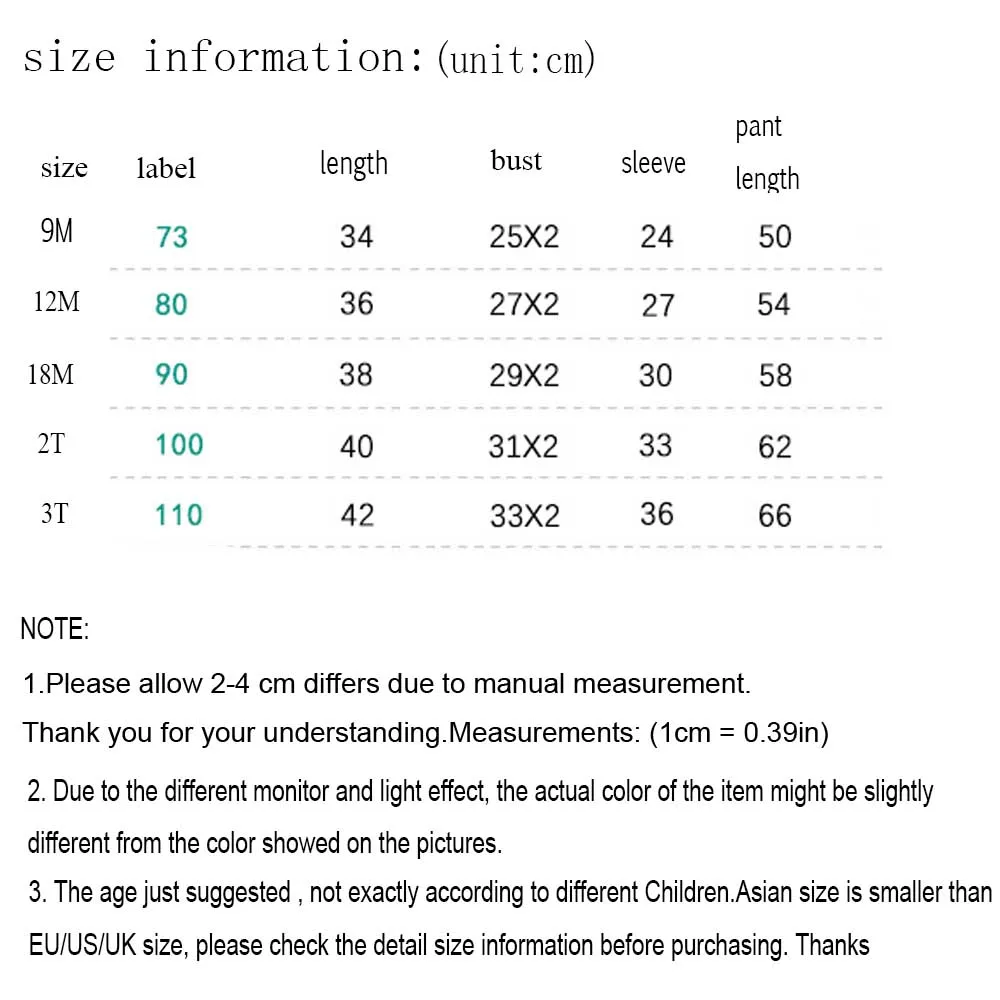 size information:(unit:cm)

| size | label | length | bust | sleeve | pant length |
|---|---|---|---|---|---|
| 9M | 73 | 34 | 25X2 | 24 | 50 |
| 12M | 80 | 36 | 27X2 | 27 | 54 |
| 18M | 90 | 38 | 29X2 | 30 | 58 |
| 2T | 100 | 40 | 31X2 | 33 | 62 |
| 3T | 110 | 42 | 33X2 | 36 | 66 |

NOTE:

1.Please allow 2-4 cm differs due to manual measurement.

Thank you for your understanding.Measurements: (1cm = 0.39in)

2. Due to the different monitor and light effect, the actual color of the item might be slightly different from the color showed on the pictures.

3. The age just suggested , not exactly according to different Children.Asian size is smaller than EU/US/UK size, please check the detail size information before purchasing. Thanks